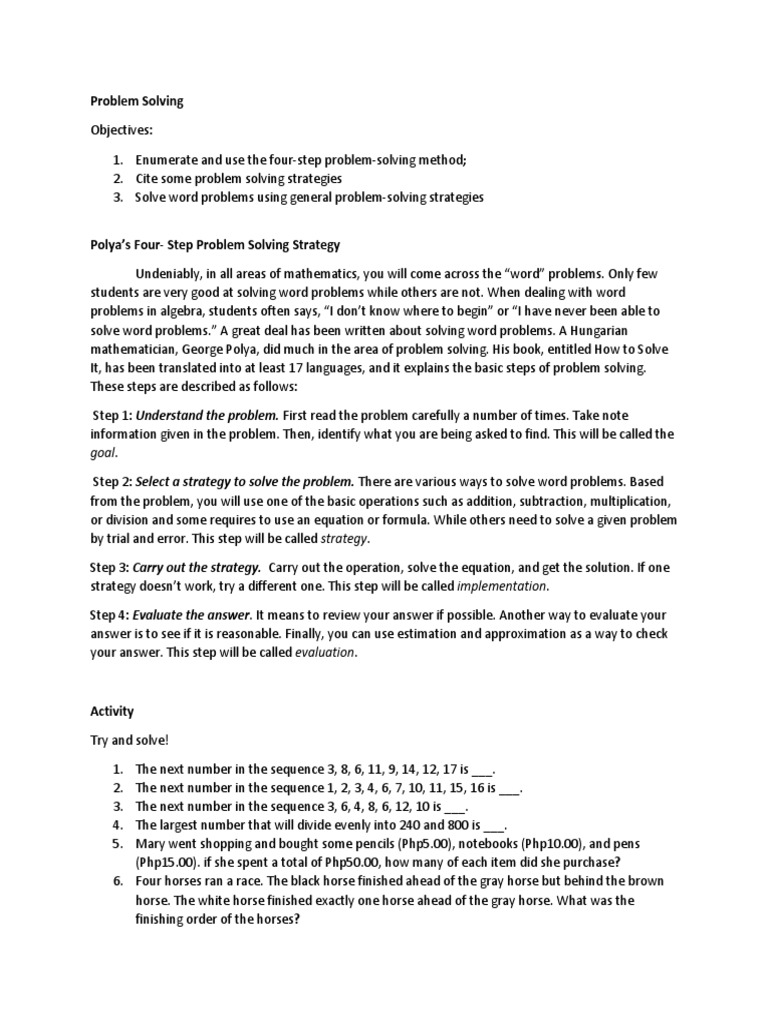 Problem Solving

Objectives:

1. Enumerate and use the four-step problem-solving method;
2. Cite some problem solving strategies
3. Solve word problems using general problem-solving strategies

Polya's Four- Step Problem Solving Strategy

Undeniably, in all areas of mathematics, you will come across the "word" problems. Only few students are very good at solving word problems while others are not. When dealing with word problems in algebra, students often says, "I don't know where to begin" or "I have never been able to solve word problems." A great deal has been written about solving word problems. A Hungarian mathematician, George Polya, did much in the area of problem solving. His book, entitled How to Solve It, has been translated into at least 17 languages, and it explains the basic steps of problem solving. These steps are described as follows:

Step 1: Understand the problem. First read the problem carefully a number of times. Take note information given in the problem. Then, identify what you are being asked to find. This will be called the goal.

Step 2: Select a strategy to solve the problem. There are various ways to solve word problems. Based from the problem, you will use one of the basic operations such as addition, subtraction, multiplication, or division and some requires to use an equation or formula. While others need to solve a given problem by trial and error. This step will be called strategy.

Step 3: Carry out the strategy. Carry out the operation, solve the equation, and get the solution. If one strategy doesn't work, try a different one. This step will be called implementation.

Step 4: Evaluate the answer. It means to review your answer if possible. Another way to evaluate your answer is to see if it is reasonable. Finally, you can use estimation and approximation as a way to check your answer. This step will be called evaluation.

Activity

Try and solve!

1. The next number in the sequence 3, 8, 6, 11, 9, 14, 12, 17 is ___.
2. The next number in the sequence 1, 2, 3, 4, 6, 7, 10, 11, 15, 16 is ___.
3. The next number in the sequence 3, 6, 4, 8, 6, 12, 10 is ___.
4. The largest number that will divide evenly into 240 and 800 is ___.
5. Mary went shopping and bought some pencils (Php5.00), notebooks (Php10.00), and pens (Php15.00). if she spent a total of Php50.00, how many of each item did she purchase?
6. Four horses ran a race. The black horse finished ahead of the gray horse but behind the brown horse. The white horse finished exactly one horse ahead of the gray horse. What was the finishing order of the horses?